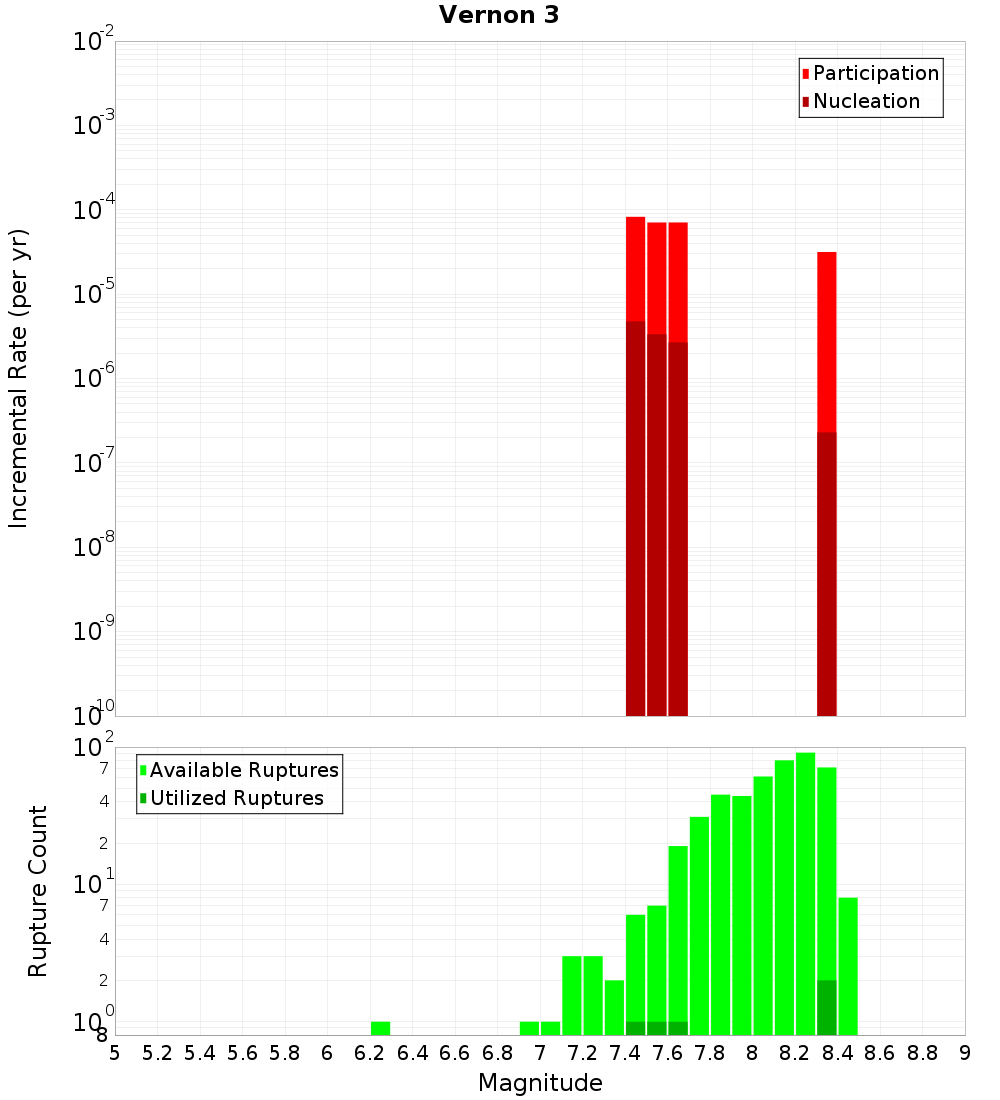 Vernon 3

Participation
Nucleation

Incremental Rate (per yr)

$10^{-2}$
$10^{-3}$
$10^{-4}$
$10^{-5}$
$10^{-6}$
$10^{-7}$
$10^{-8}$
$10^{-9}$
$10^{-10}$

Available Ruptures
Utilized Ruptures

Rupture Count

$10^{2}$
7
4
2
$10^{1}$
7
4
2
$10^{0}$
8

5 5.2 5.4 5.6 5.8 6 6.2 6.4 6.6 6.8 7 7.2 7.4 7.6 7.8 8 8.2 8.4 8.6 8.8 9

Magnitude